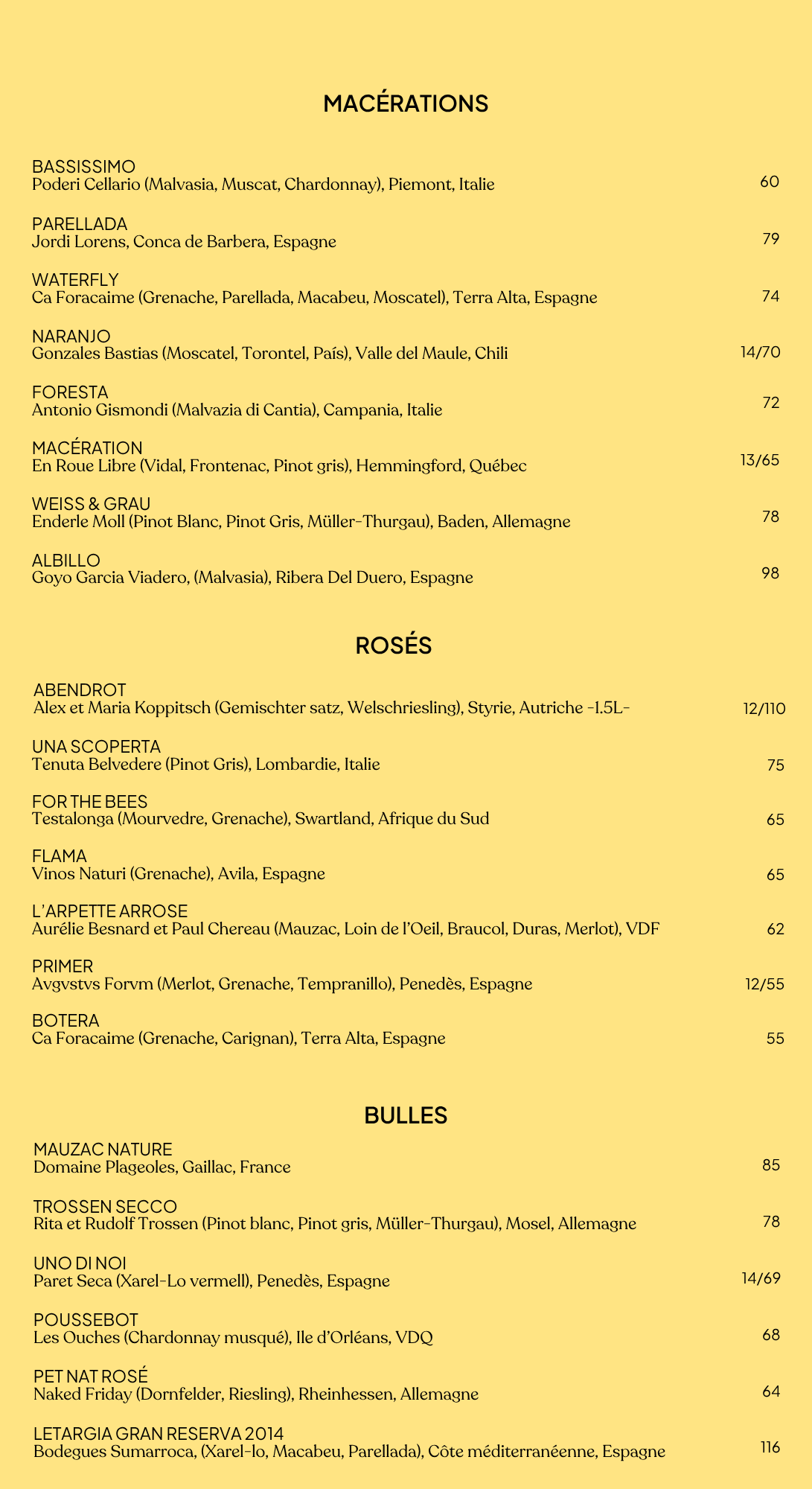 MACÉRATIONS

BASSISSIMO
Poderi Cellario (Malvasia, Muscat, Chardonnay), Piemont, Italie 60

PARELLADA
Jordi Lorens, Conca de Barbera, Espagne 79

WATERFLY
Ca Foracaime (Grenache, Parellada, Macabeu, Moscatel), Terra Alta, Espagne 74

NARANJO
Gonzales Bastias (Moscatel, Torontel, País), Valle del Maule, Chili 14/70

FORESTA
Antonio Gismondi (Malvazia di Cantia), Campania, Italie 72

MACÉRATION
En Roue Libre (Vidal, Frontenac, Pinot gris), Hemmingford, Québec 13/65

WEISS & GRAU
Enderle Moll (Pinot Blanc, Pinot Gris, Müller-Thurgau), Baden, Allemagne 78

ALBILLO
Goyo Garcia Viadero, (Malvasia), Ribera Del Duero, Espagne 98

ROSÉS

ABENDROT
Alex et Maria Koppitsch (Gemischter satz, Welschriesling), Styrie, Autriche -1.5L- 12/110

UNA SCOPERTA
Tenuta Belvedere (Pinot Gris), Lombardie, Italie 75

FOR THE BEES
Testalonga (Mourvedre, Grenache), Swartland, Afrique du Sud 65

FLAMA
Vinos Naturi (Grenache), Avila, Espagne 65

L'ARPETTE ARROSE
Aurélie Besnard et Paul Chereau (Mauzac, Loin de l'Oeil, Braucol, Duras, Merlot), VDF 62

PRIMER
Avgvstvs Forvm (Merlot, Grenache, Tempranillo), Penedès, Espagne 12/55

BOTERA
Ca Foracaime (Grenache, Carignan), Terra Alta, Espagne 55

BULLES

MAUZAC NATURE
Domaine Plageoles, Gaillac, France 85

TROSSEN SECCO
Rita et Rudolf Trossen (Pinot blanc, Pinot gris, Müller-Thurgau), Mosel, Allemagne 78

UNO DI NOI
Paret Seca (Xarel-Lo vermell), Penedès, Espagne 14/69

POUSSEBOT
Les Ouches (Chardonnay musqué), Ile d'Orléans, VDQ 68

PET NAT ROSÉ
Naked Friday (Dornfelder, Riesling), Rheinhessen, Allemagne 64

LETARGIA GRAN RESERVA 2014
Bodegues Sumarroca, (Xarel-lo, Macabeu, Parellada), Côte méditerranéenne, Espagne 116